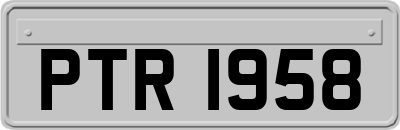 PTR 1958